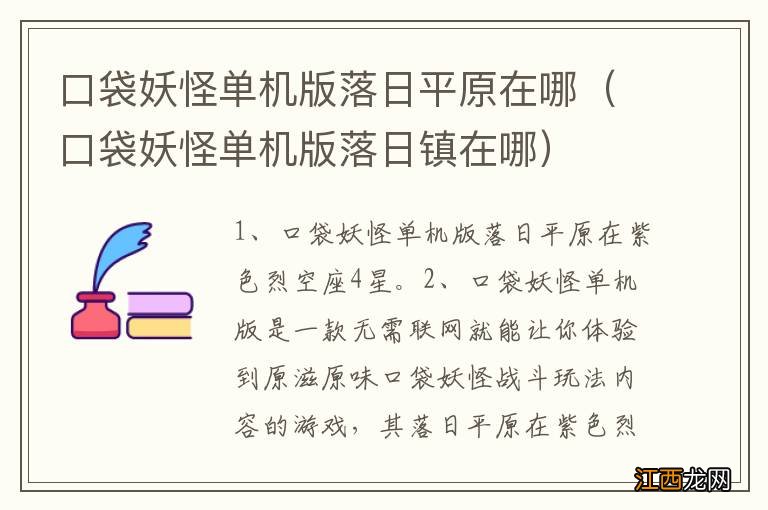 口袋妖怪单机版落日平原在哪（口袋妖怪单机版落日镇在哪）

1、口袋妖怪单机版落日平原在紫色烈空座4星。2、口袋妖怪单机版是一款无需联网就能让你体验到原滋原味口袋妖怪战斗玩法内容的游戏，其落日平原在紫色烈

江西龙网